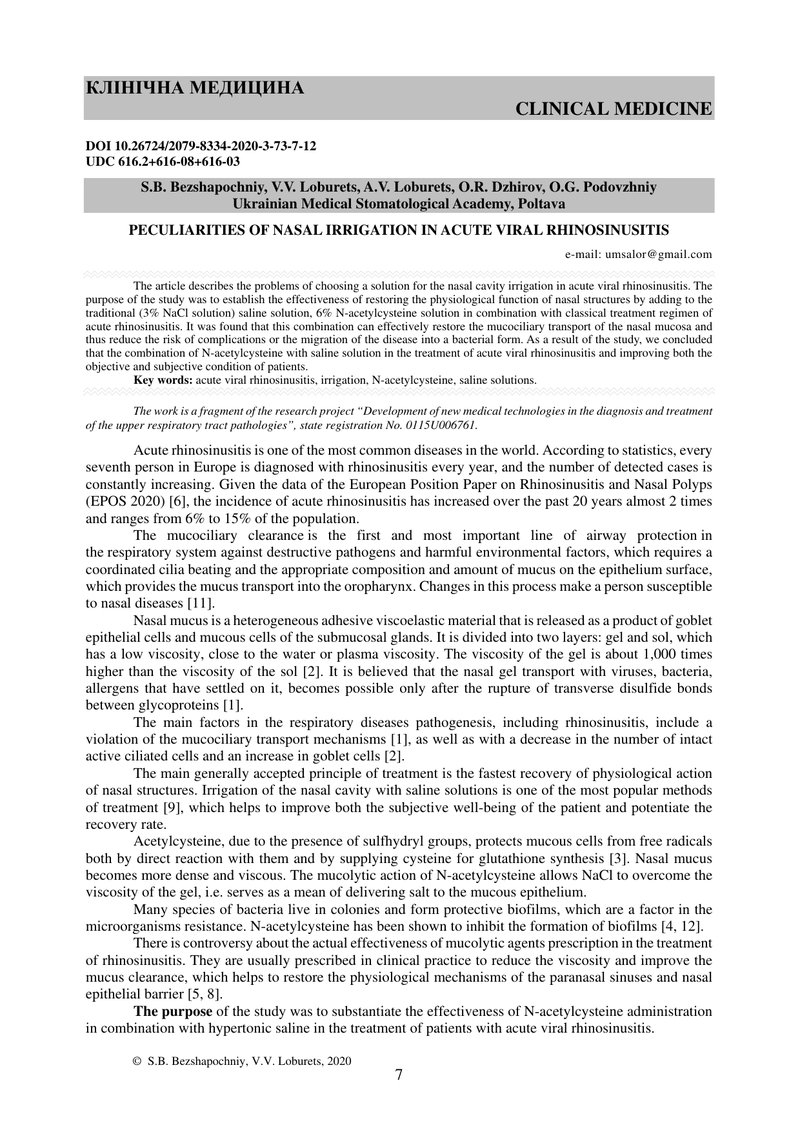 КЛІНІЧНА МЕДИЦИНА

CLINICAL MEDICINE

DOI 10.26724/2079-8334-2020-3-73-7-12
UDC 616.2+616-08+616-03

S.B. Bezshapochniy, V.V. Loburets, A.V. Loburets, O.R. Dzhirov, O.G. Podovzhniy
Ukrainian Medical Stomatological Academy, Poltava

PECULIARITIES OF NASAL IRRIGATION IN ACUTE VIRAL RHINOSINUSITIS

e-mail: umsalor@gmail.com

The article describes the problems of choosing a solution for the nasal cavity irrigation in acute viral rhinosinusitis. The purpose of the study was to establish the effectiveness of restoring the physiological function of nasal structures by adding to the traditional (3% NaCl solution) saline solution, 6% N-acetylcysteine solution in combination with classical treatment regimen of acute rhinosinusitis. It was found that this combination can effectively restore the mucociliary transport of the nasal mucosa and thus reduce the risk of complications or the migration of the disease into a bacterial form. As a result of the study, we concluded that the combination of N-acetylcysteine with saline solution in the treatment of acute viral rhinosinusitis and improving both the objective and subjective condition of patients.
Key words: acute viral rhinosinusitis, irrigation, N-acetylcysteine, saline solutions.

The work is a fragment of the research project “Development of new medical technologies in the diagnosis and treatment of the upper respiratory tract pathologies”, state registration No. 0115U006761.

Acute rhinosinusitis is one of the most common diseases in the world. According to statistics, every seventh person in Europe is diagnosed with rhinosinusitis every year, and the number of detected cases is constantly increasing. Given the data of the European Position Paper on Rhinosinusitis and Nasal Polyps (EPOS 2020) [6], the incidence of acute rhinosinusitis has increased over the past 20 years almost 2 times and ranges from 6% to 15% of the population.

The mucociliary clearance is the first and most important line of airway protection in the respiratory system against destructive pathogens and harmful environmental factors, which requires a coordinated cilia beating and the appropriate composition and amount of mucus on the epithelium surface, which provides the mucus transport into the oropharynx. Changes in this process make a person susceptible to nasal diseases [11].

Nasal mucus is a heterogeneous adhesive viscoelastic material that is released as a product of goblet epithelial cells and mucous cells of the submucosal glands. It is divided into two layers: gel and sol, which has a low viscosity, close to the water or plasma viscosity. The viscosity of the gel is about 1,000 times higher than the viscosity of the sol [2]. It is believed that the nasal gel transport with viruses, bacteria, allergens that have settled on it, becomes possible only after the rupture of transverse disulfide bonds between glycoproteins [1].

The main factors in the respiratory diseases pathogenesis, including rhinosinusitis, include a violation of the mucociliary transport mechanisms [1], as well as with a decrease in the number of intact active ciliated cells and an increase in goblet cells [2].

The main generally accepted principle of treatment is the fastest recovery of physiological action of nasal structures. Irrigation of the nasal cavity with saline solutions is one of the most popular methods of treatment [9], which helps to improve both the subjective well-being of the patient and potentiate the recovery rate.

Acetylcysteine, due to the presence of sulfhydryl groups, protects mucous cells from free radicals both by direct reaction with them and by supplying cysteine for glutathione synthesis [3]. Nasal mucus becomes more dense and viscous. The mucolytic action of N-acetylcysteine allows NaCl to overcome the viscosity of the gel, i.e. serves as a mean of delivering salt to the mucous epithelium.

Many species of bacteria live in colonies and form protective biofilms, which are a factor in the microorganisms resistance. N-acetylcysteine has been shown to inhibit the formation of biofilms [4, 12].

There is controversy about the actual effectiveness of mucolytic agents prescription in the treatment of rhinosinusitis. They are usually prescribed in clinical practice to reduce the viscosity and improve the mucus clearance, which helps to restore the physiological mechanisms of the paranasal sinuses and nasal epithelial barrier [5, 8].

The purpose of the study was to substantiate the effectiveness of N-acetylcysteine administration in combination with hypertonic saline in the treatment of patients with acute viral rhinosinusitis.

© S.B. Bezshapochniy, V.V. Loburets, 2020

7